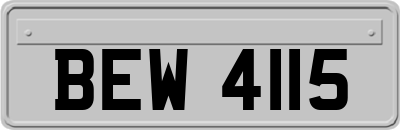 BEW 4115